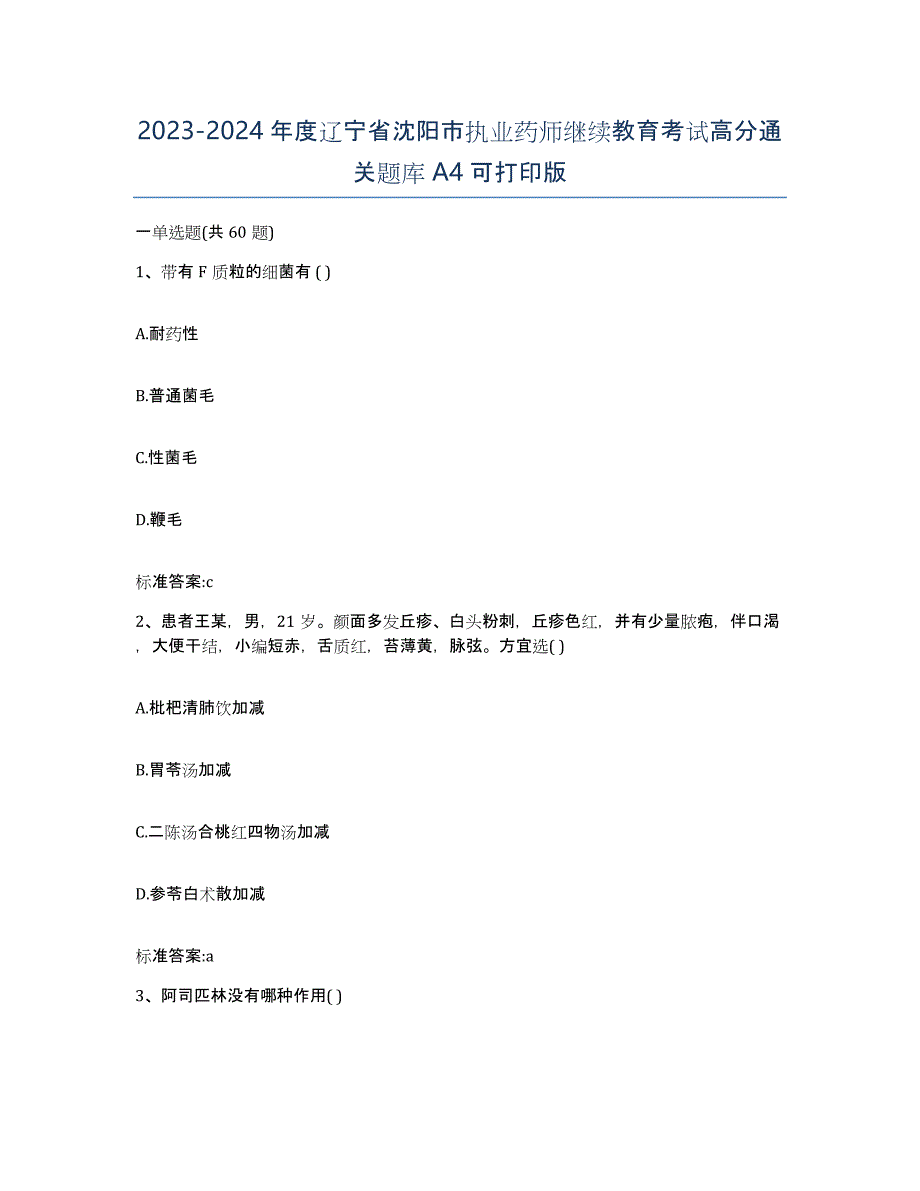 2023-2024 年度辽宁省沈阳市执业药师继续教育考试高分通关题库 A4 可打印版

一单选题(共 60 题)

1、带有 F 质粒的细菌有 ( )

A.耐药性

B.普通菌毛

C.性菌毛

D.鞭毛

标准答案:c

2、患者王某，男，21 岁。颜面多发丘疹、白头粉刺，丘疹色红，并有少量脓疱，伴口渴，大便干结，小编短赤，舌质红，苔薄黄，脉弦。方宜选( )

A.枇杷清肺饮加减

B.胃苓汤加减

C.二陈汤合桃红四物汤加减

D.参苓白术散加减

标准答案:a

3、阿司匹林没有哪种作用( )